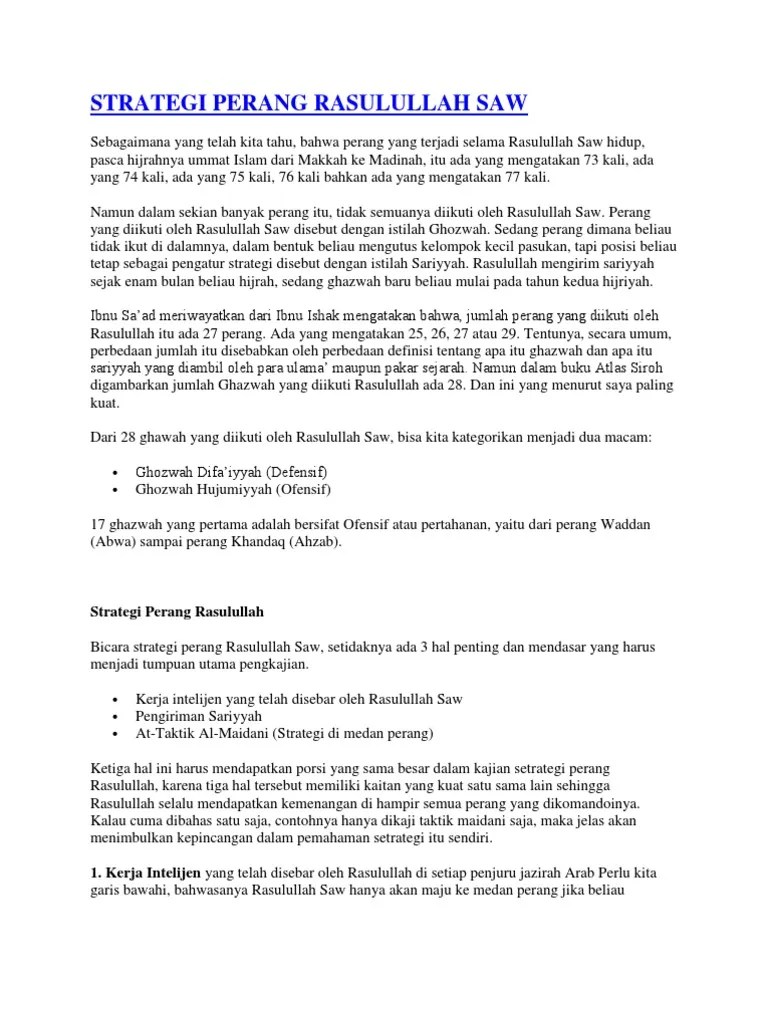 STRATEGI PERANG RASULULLAH SAW

Sebagaimana yang telah kita tahu, bahwa perang yang terjadi selama Rasulullah Saw hidup, pasca hijrahnya ummat Islam dari Makkah ke Madinah, itu ada yang mengatakan 73 kali, ada yang 74 kali, ada yang 75 kali, 76 kali bahkan ada yang mengatakan 77 kali.

Namun dalam sekian banyak perang itu, tidak semuanya diikuti oleh Rasulullah Saw. Perang yang diikuti oleh Rasulullah Saw disebut dengan istilah Ghozwah. Sedang perang dimana beliau tidak ikut di dalamnya, dalam bentuk beliau mengutus kelompok kecil pasukan, tapi posisi beliau tetap sebagai pengatur strategi disebut dengan istilah Sariyyah. Rasulullah mengirim sariyyah sejak enam bulan beliau hijrah, sedang ghazwah baru beliau mulai pada tahun kedua hijriyah.

Ibnu Sa'ad meriwayatkan dari Ibnu Ishak mengatakan bahwa, jumlah perang yang diikuti oleh Rasulullah itu ada 27 perang. Ada yang mengatakan 25, 26, 27 atau 29. Tentunya, secara umum, perbedaan jumlah itu disebabkan oleh perbedaan definisi tentang apa itu ghazwah dan apa itu sariyyah yang diambil oleh para ulama' maupun pakar sejarah. Namun dalam buku Atlas Siroh digambarkan jumlah Ghazwah yang diikuti Rasulullah ada 28. Dan ini yang menurut saya paling kuat.

Dari 28 ghawah yang diikuti oleh Rasulullah Saw, bisa kita kategorikan menjadi dua macam:

• Ghozwah Difa'iyyah (Defensif)
• Ghozwah Hujumiyyah (Ofensif)

17 ghazwah yang pertama adalah bersifat Ofensif atau pertahanan, yaitu dari perang Waddan (Abwa) sampai perang Khandaq (Ahzab).

Strategi Perang Rasulullah

Bicara strategi perang Rasulullah Saw, setidaknya ada 3 hal penting dan mendasar yang harus menjadi tumpuan utama pengkajian.

• Kerja intelijen yang telah disebar oleh Rasulullah Saw
• Pengiriman Sariyyah
• At-Taktik Al-Maidani (Strategi di medan perang)

Ketiga hal ini harus mendapatkan porsi yang sama besar dalam kajian setrategi perang Rasulullah, karena tiga hal tersebut memiliki kaitan yang kuat satu sama lain sehingga Rasulullah selalu mendapatkan kemenangan di hampir semua perang yang dikomandoinya. Kalau cuma dibahas satu saja, contohnya hanya dikaji taktik maidani saja, maka jelas akan menimbulkan kepincangan dalam pemahaman setrategi itu sendiri.

1. Kerja Intelijen yang telah disebar oleh Rasulullah di setiap penjuru jazirah Arab Perlu kita garis bawahi, bahwasanya Rasulullah Saw hanya akan maju ke medan perang jika beliau